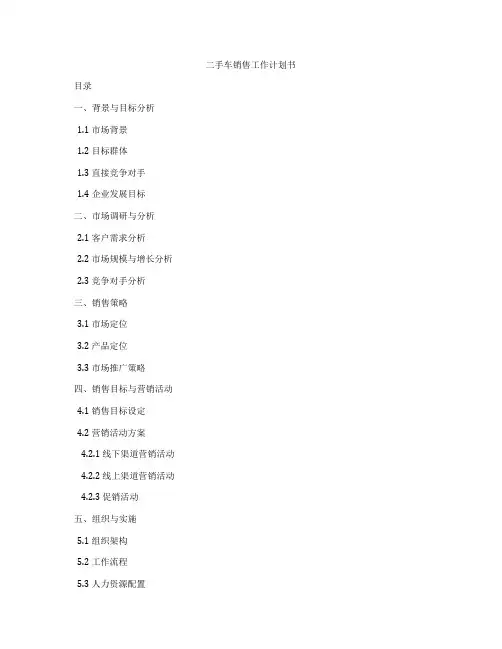 二手车销售工作计划书

目录

一、背景与目标分析

1.1 市场背景

1.2 目标群体

1.3 直接竞争对手

1.4 企业发展目标

二、市场调研与分析

2.1 客户需求分析

2.2 市场规模与增长分析

2.3 竞争对手分析

三、销售策略

3.1 市场定位

3.2 产品定位

3.3 市场推广策略

四、销售目标与营销活动

4.1 销售目标设定

4.2 营销活动方案

4.2.1 线下渠道营销活动

4.2.2 线上渠道营销活动

4.2.3 促销活动

五、组织与实施

5.1 组织架构

5.2 工作流程

5.3 人力资源配置